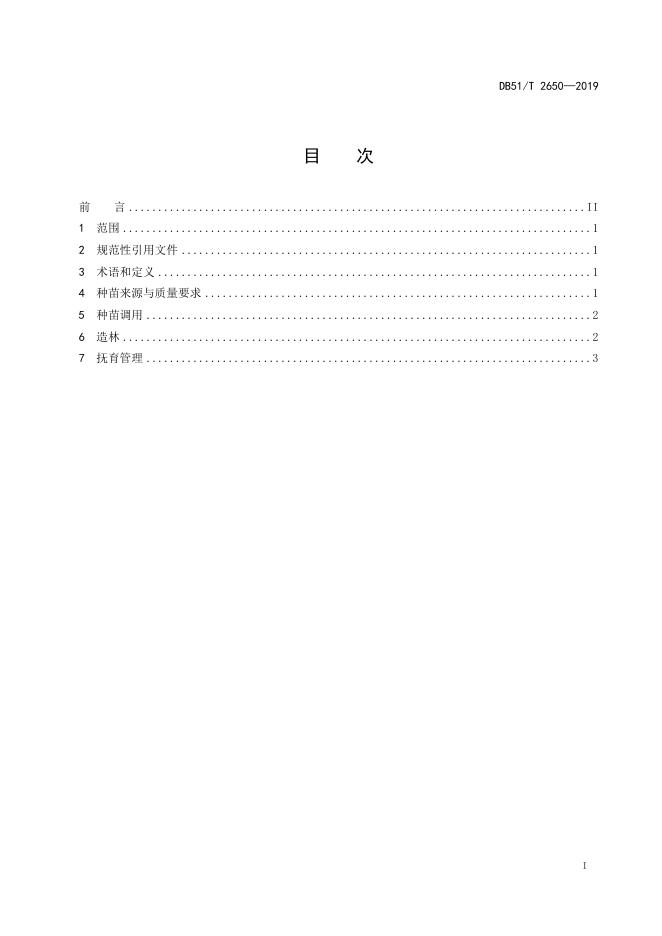 DB51/T 2650—2019

目 次

前 言 II
1 范围 1
2 规范性引用文件 1
3 术语和定义 1
4 种苗来源与质量要求 1
5 种苗调用 2
6 造林 2
7 抚育管理 3

I